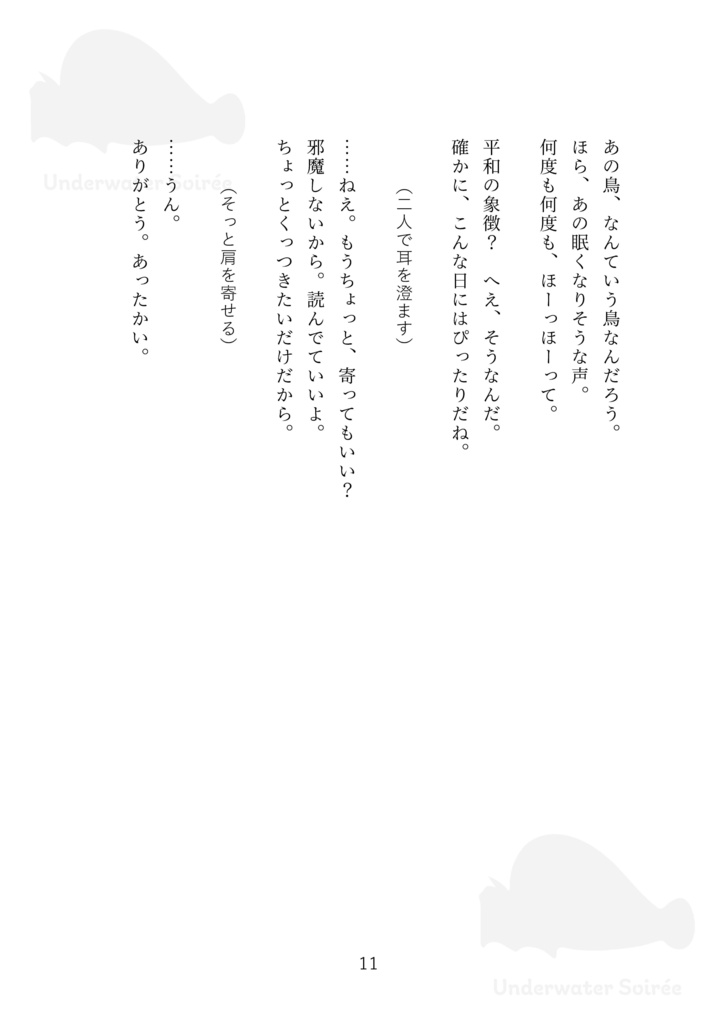 Underwater Soirée

あの鳥、なんていう鳥なんだろう。
ほら、あの眠くなりそうな声。
何度も何度も、ほーっほーって。

平和の象徴？　へえ、そうなんだ。
確かに、こんな日にはぴったりだね。

（二人で耳を澄ます）

……ねえ。もうちょっと、寄ってもいい？
邪魔しないから。読んでていいよ。
ちょっとくっつきたいだけだから。

（そっと肩を寄せる）

……うん。
ありがとう。あったかい。

11

Underwater Soirée